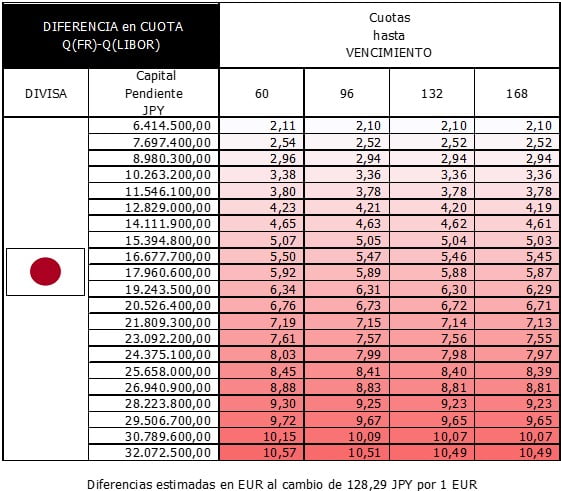 | DIFERENCIA en CUOTA Q(FR)-Q(LIBOR) | | Cuotas hasta VENCIMIENTO | | | |
|---|---|---|---|---|---|
| DIVISA | Capital Pendiente JPY | 60 | 96 | 132 | 168 |
| | 6.414.500,00 | 2,11 | 2,10 | 2,10 | 2,10 |
| | 7.697.400,00 | 2,54 | 2,52 | 2,52 | 2,52 |
| | 8.980.300,00 | 2,96 | 2,94 | 2,94 | 2,94 |
| | 10.263.200,00 | 3,38 | 3,36 | 3,36 | 3,36 |
| | 11.546.100,00 | 3,80 | 3,78 | 3,78 | 3,78 |
| | 12.829.000,00 | 4,23 | 4,21 | 4,20 | 4,19 |
| | 14.111.900,00 | 4,65 | 4,63 | 4,62 | 4,61 |
| | 15.394.800,00 | 5,07 | 5,05 | 5,04 | 5,03 |
| | 16.677.700,00 | 5,50 | 5,47 | 5,46 | 5,45 |
| | 17.960.600,00 | 5,92 | 5,89 | 5,88 | 5,87 |
| | 19.243.500,00 | 6,34 | 6,31 | 6,30 | 6,29 |
| | 20.526.400,00 | 6,76 | 6,73 | 6,72 | 6,71 |
| | 21.809.300,00 | 7,19 | 7,15 | 7,14 | 7,13 |
| | 23.092.200,00 | 7,61 | 7,57 | 7,56 | 7,55 |
| | 24.375.100,00 | 8,03 | 7,99 | 7,98 | 7,97 |
| | 25.658.000,00 | 8,45 | 8,41 | 8,40 | 8,39 |
| | 26.940.900,00 | 8,88 | 8,83 | 8,81 | 8,81 |
| | 28.223.800,00 | 9,30 | 9,25 | 9,23 | 9,23 |
| | 29.506.700,00 | 9,72 | 9,67 | 9,65 | 9,65 |
| | 30.789.600,00 | 10,15 | 10,09 | 10,07 | 10,07 |
| | 32.072.500,00 | 10,57 | 10,51 | 10,49 | 10,49 |

Diferencias estimadas en EUR al cambio de 128,29 JPY por 1 EUR